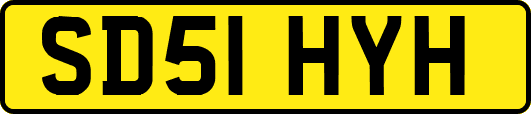 SD51 HYH